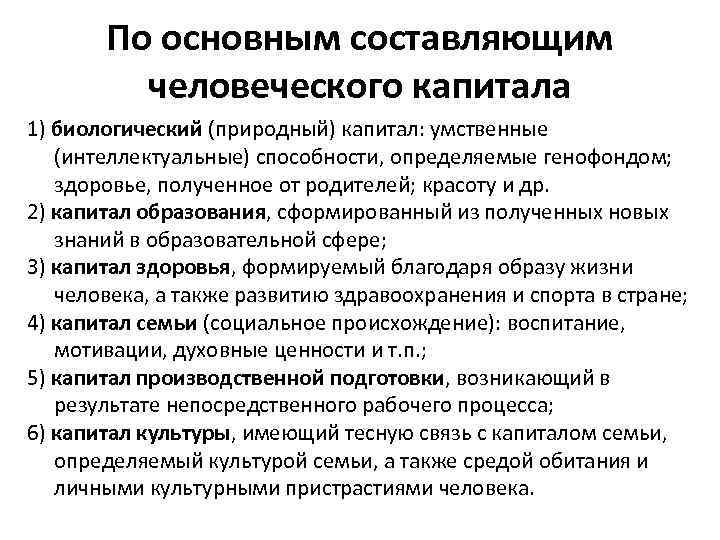 По основным составляющим человеческого капитала

1) биологический (природный) капитал: умственные (интеллектуальные) способности, определяемые генофондом; здоровье, полученное от родителей; красоту и др.

2) капитал образования, сформированный из полученных новых знаний в образовательной сфере;

3) капитал здоровья, формируемый благодаря образу жизни человека, а также развитию здравоохранения и спорта в стране;

4) капитал семьи (социальное происхождение): воспитание, мотивации, духовные ценности и т.п.;

5) капитал производственной подготовки, возникающий в результате непосредственного рабочего процесса;

6) капитал культуры, имеющий тесную связь с капиталом семьи, определяемый культурой семьи, а также средой обитания и личными культурными пристрастиями человека.